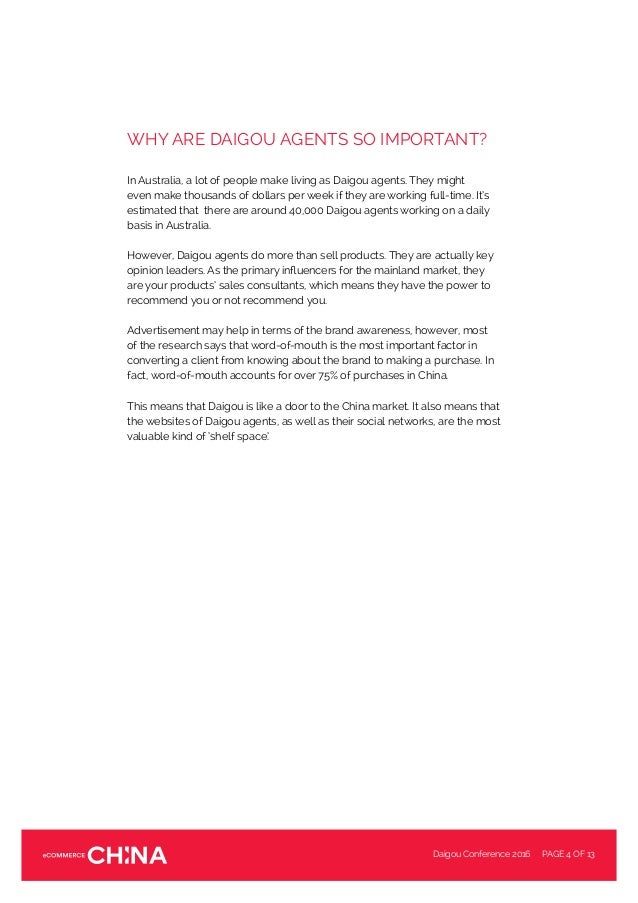 WHY ARE DAIGOU AGENTS SO IMPORTANT?

In Australia, a lot of people make living as Daigou agents. They might even make thousands of dollars per week if they are working full-time. It's estimated that there are around 40,000 Daigou agents working on a daily basis in Australia.

However, Daigou agents do more than sell products. They are actually key opinion leaders. As the primary influencers for the mainland market, they are your products' sales consultants, which means they have the power to recommend you or not recommend you.

Advertisement may help in terms of the brand awareness, however, most of the research says that word-of-mouth is the most important factor in converting a client from knowing about the brand to making a purchase. In fact, word-of-mouth accounts for over 75% of purchases in China.

This means that Daigou is like a door to the China market. It also means that the websites of Daigou agents, as well as their social networks, are the most valuable kind of 'shelf space'.

eCOMMERCE CHINA

Daigou Conference 2016 PAGE 4 OF 13